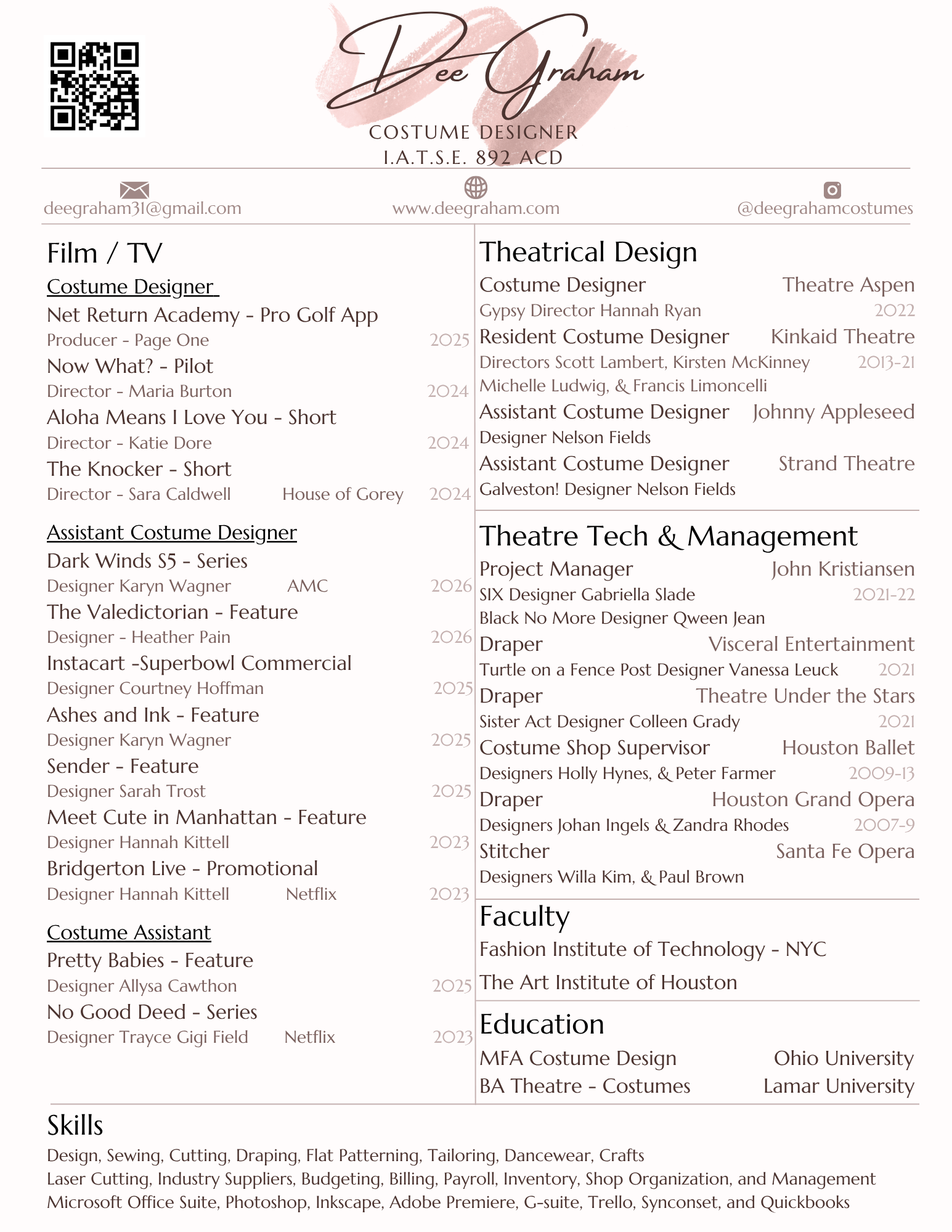 Dee Graham

COSTUME DESIGNER
I.A.T.S.E. 892 ACD

deegraham31@gmail.com
www.deegraham.com
@deegrahamcostumes

Film / TV

Costume Designer

Net Return Academy - Pro Golf App
Producer - Page One 2025
Now What? - Pilot
Director - Maria Burton 2024
Aloha Means I Love You - Short
Director - Katie Dore 2024
The Knocker - Short
Director - Sara Caldwell House of Gorey 2024

Assistant Costume Designer

Dark Winds S5 - Series
Designer Karyn Wagner AMC 2026
The Valedictorian - Feature
Designer - Heather Pain 2026
Instacart -Superbowl Commercial
Designer Courtney Hoffman 2025
Ashes and Ink - Feature
Designer Karyn Wagner 2025
Sender - Feature
Designer Sarah Trost 2025
Meet Cute in Manhattan - Feature
Designer Hannah Kittell 2023
Bridgerton Live - Promotional
Designer Hannah Kittell Netflix 2023

Costume Assistant

Pretty Babies - Feature
Designer Allysa Cawthon 2025
No Good Deed - Series
Designer Trayce Gigi Field Netflix 2023

Theatrical Design

Costume Designer Theatre Aspen
Gypsy Director Hannah Ryan 2022
Resident Costume Designer Kinkaid Theatre
Directors Scott Lambert, Kirsten McKinney 2013-21
Michelle Ludwig, & Francis Limoncelli
Assistant Costume Designer Johnny Appleseed
Designer Nelson Fields
Assistant Costume Designer Strand Theatre
Galveston! Designer Nelson Fields

Theatre Tech & Management

Project Manager John Kristiansen
SIX Designer Gabriella Slade 2021-22
Black No More Designer Qween Jean
Draper Visceral Entertainment
Turtle on a Fence Post Designer Vanessa Leuck 2021
Draper Theatre Under the Stars
Sister Act Designer Colleen Grady 2021
Costume Shop Supervisor Houston Ballet
Designers Holly Hynes, & Peter Farmer 2009-13
Draper Houston Grand Opera
Designers Johan Ingels & Zandra Rhodes 2007-9
Stitcher Santa Fe Opera
Designers Willa Kim, & Paul Brown

Faculty

Fashion Institute of Technology - NYC
The Art Institute of Houston

Education

MFA Costume Design Ohio University
BA Theatre - Costumes Lamar University

Skills

Design, Sewing, Cutting, Draping, Flat Patterning, Tailoring, Dancewear, Crafts
Laser Cutting, Industry Suppliers, Budgeting, Billing, Payroll, Inventory, Shop Organization, and Management
Microsoft Office Suite, Photoshop, Inkscape, Adobe Premiere, G-suite, Trello, Synconset, and Quickbooks